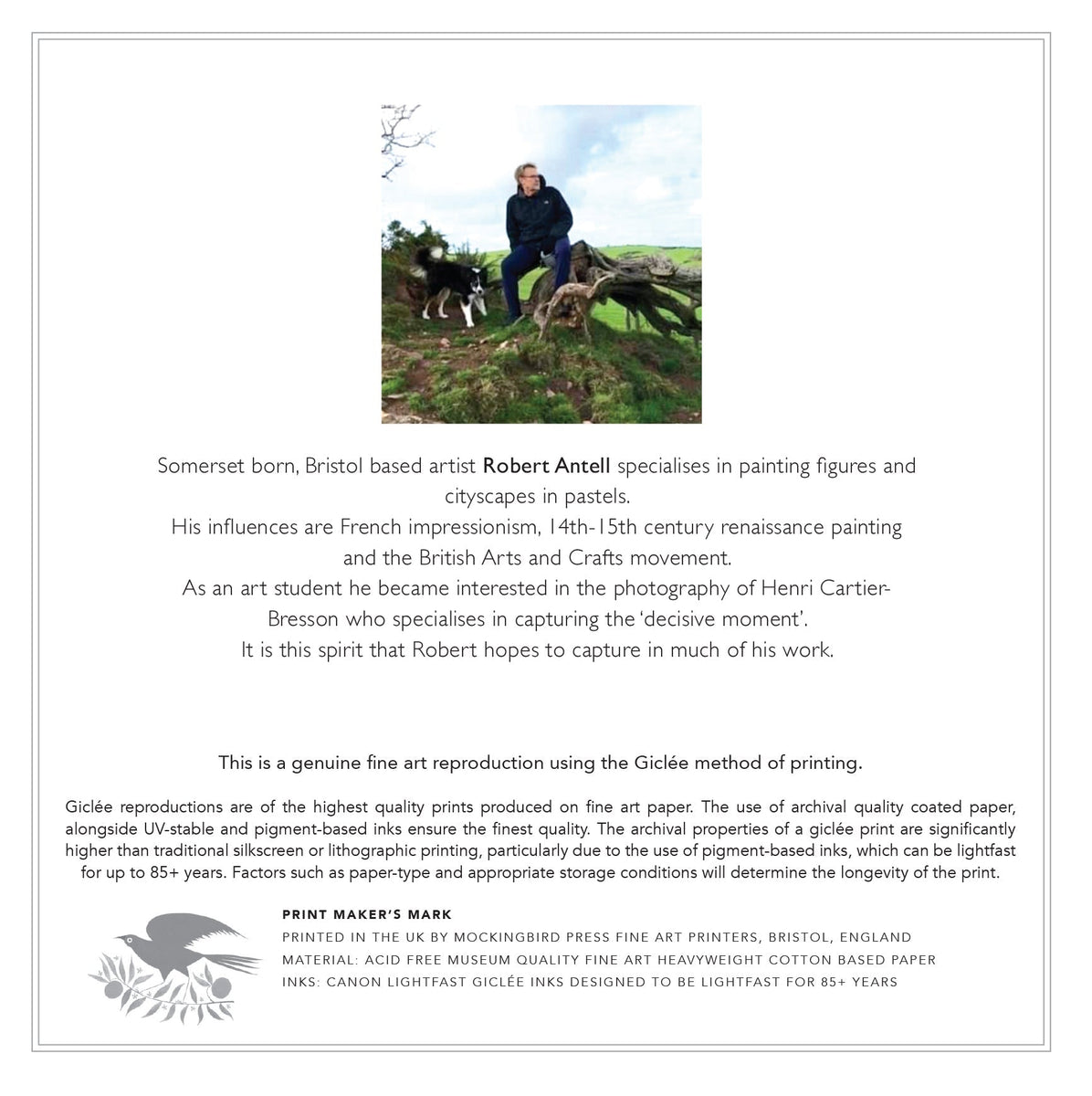 Somerset born, Bristol based artist Robert Antell specialises in painting figures and cityscapes in pastels. His influences are French impressionism, 14th-15th century renaissance painting and the British Arts and Crafts movement. As an art student he became interested in the photography of Henri Cartier-Bresson who specialises in capturing the 'decisive moment'. It is this spirit that Robert hopes to capture in much of his work.

This is a genuine fine art reproduction using the Giclée method of printing.

Giclée reproductions are of the highest quality prints produced on fine art paper. The use of archival quality coated paper, alongside UV-stable and pigment-based inks ensure the finest quality. The archival properties of a giclée print are significantly higher than traditional silkscreen or lithographic printing, particularly due to the use of pigment-based inks, which can be lightfast for up to 85+ years. Factors such as paper-type and appropriate storage conditions will determine the longevity of the print.

PRINT MAKER'S MARK
PRINTED IN THE UK BY MOCKINGBIRD PRESS FINE ART PRINTERS, BRISTOL, ENGLAND
MATERIAL: ACID FREE MUSEUM QUALITY FINE ART HEAVYWEIGHT COTTON BASED PAPER
INKS: CANON LIGHTFAST GICLÉE INKS DESIGNED TO BE LIGHTFAST FOR 85+ YEARS